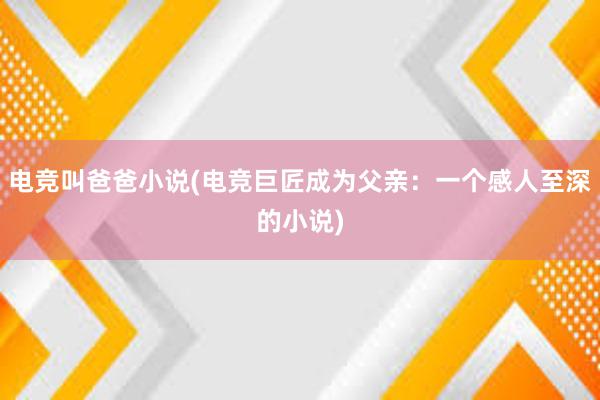 电竞叫爸爸小说(电竞巨匠成为父亲：一个感人至深的小说)